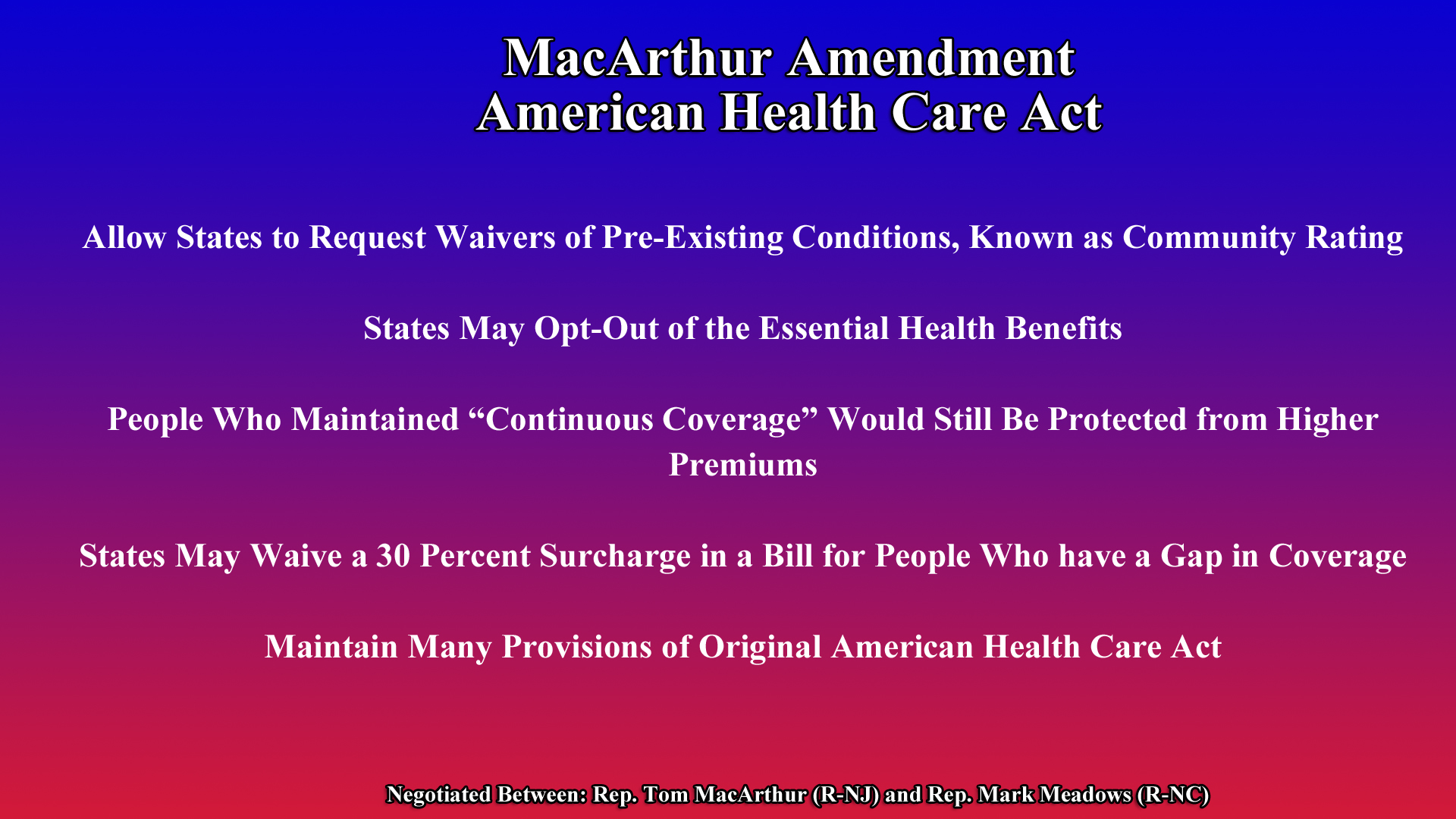 MacArthur Amendment
American Health Care Act

Allow States to Request Waivers of Pre-Existing Conditions, Known as Community Rating

States May Opt-Out of the Essential Health Benefits

People Who Maintained "Continuous Coverage" Would Still Be Protected from Higher Premiums

States May Waive a 30 Percent Surcharge in a Bill for People Who have a Gap in Coverage

Maintain Many Provisions of Original American Health Care Act

Negotiated Between: Rep. Tom MacArthur (R-NJ) and Rep. Mark Meadows (R-NC)